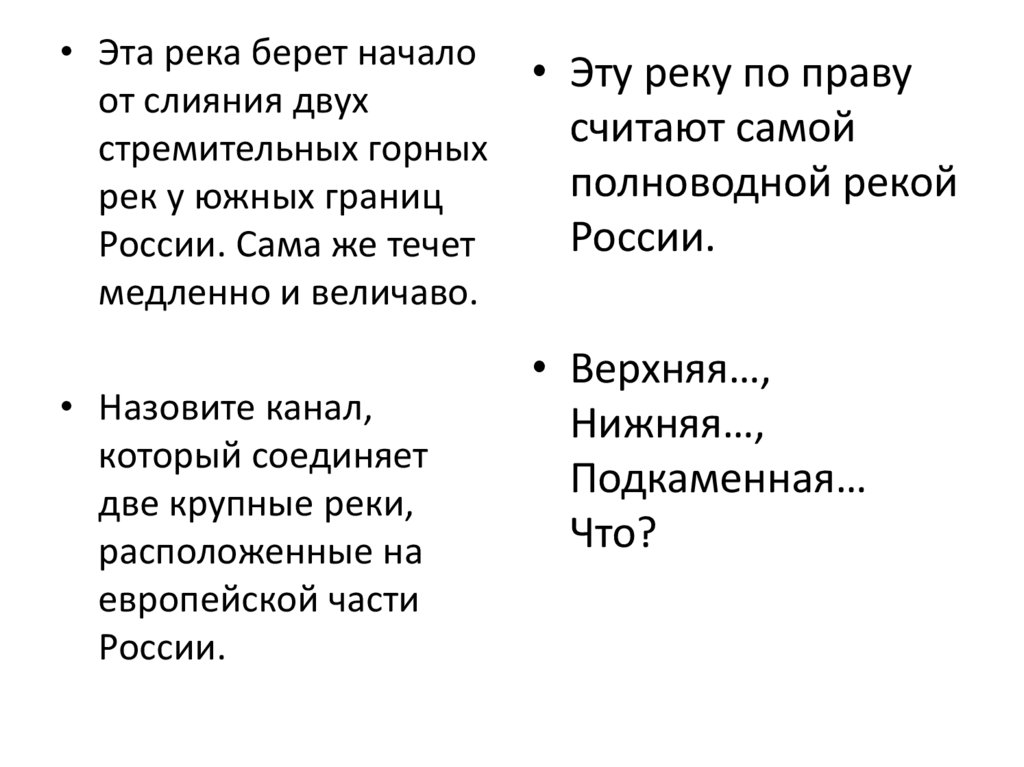 • Эта река берет начало от слияния двух стремительных горных рек у южных границ России. Сама же течет медленно и величаво.

• Назовите канал, который соединяет две крупные реки, расположенные на европейской части России.

• Эту реку по праву считают самой полноводной рекой России.

• Верхняя…, Нижняя…, Подкаменная… Что?